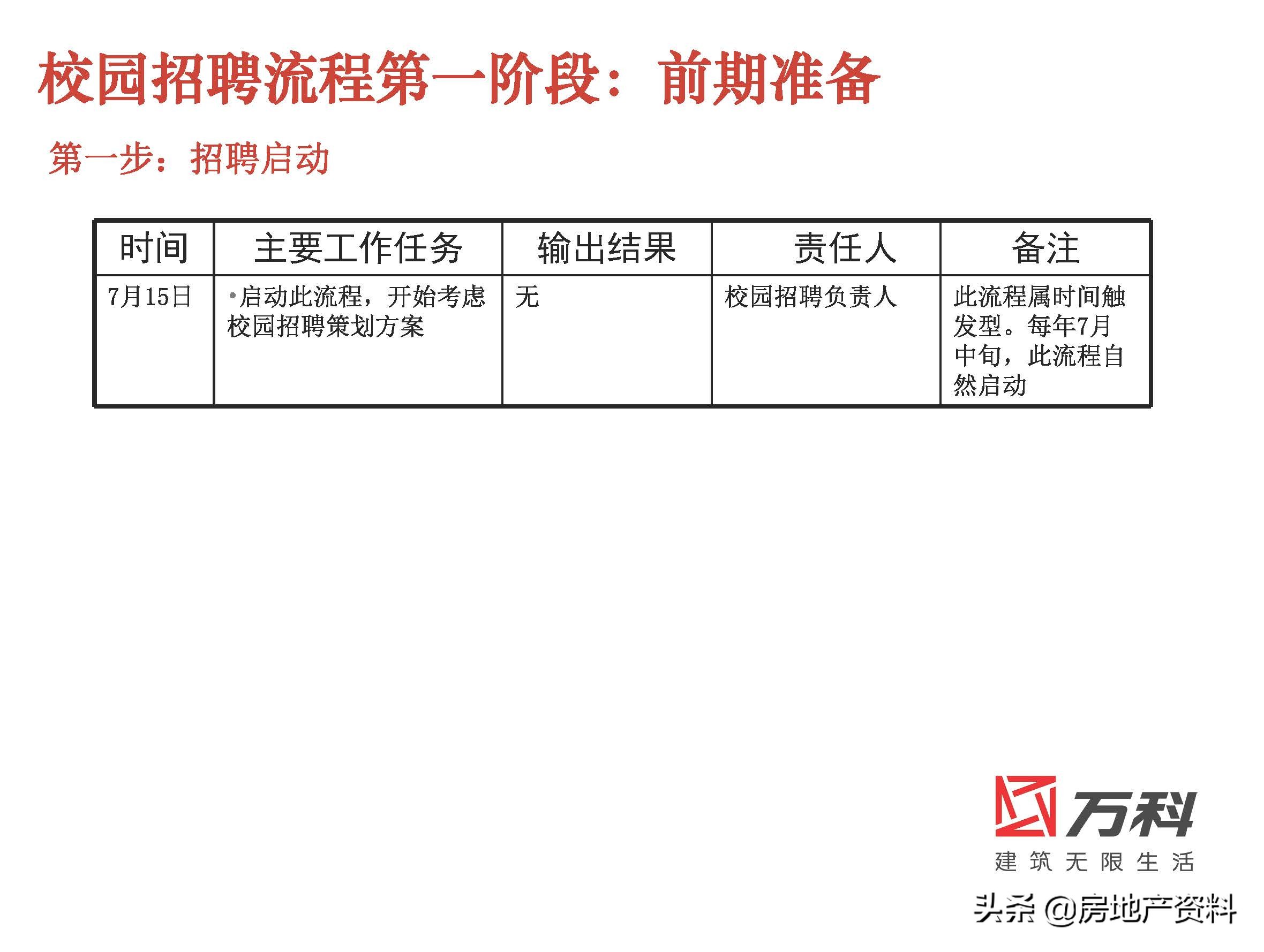 校园招聘流程第一阶段：前期准备

第一步：招聘启动

| 时间 | 主要工作任务 | 输出结果 | 责任人 | 备注 |
|---|---|---|---|---|
| 7月15日 | •启动此流程，开始考虑校园招聘策划方案 | 无 | 校园招聘负责人 | 此流程属时间触发型。每年7月中旬，此流程自然启动 |

万科
建筑无限生活

头条 @房地产资料